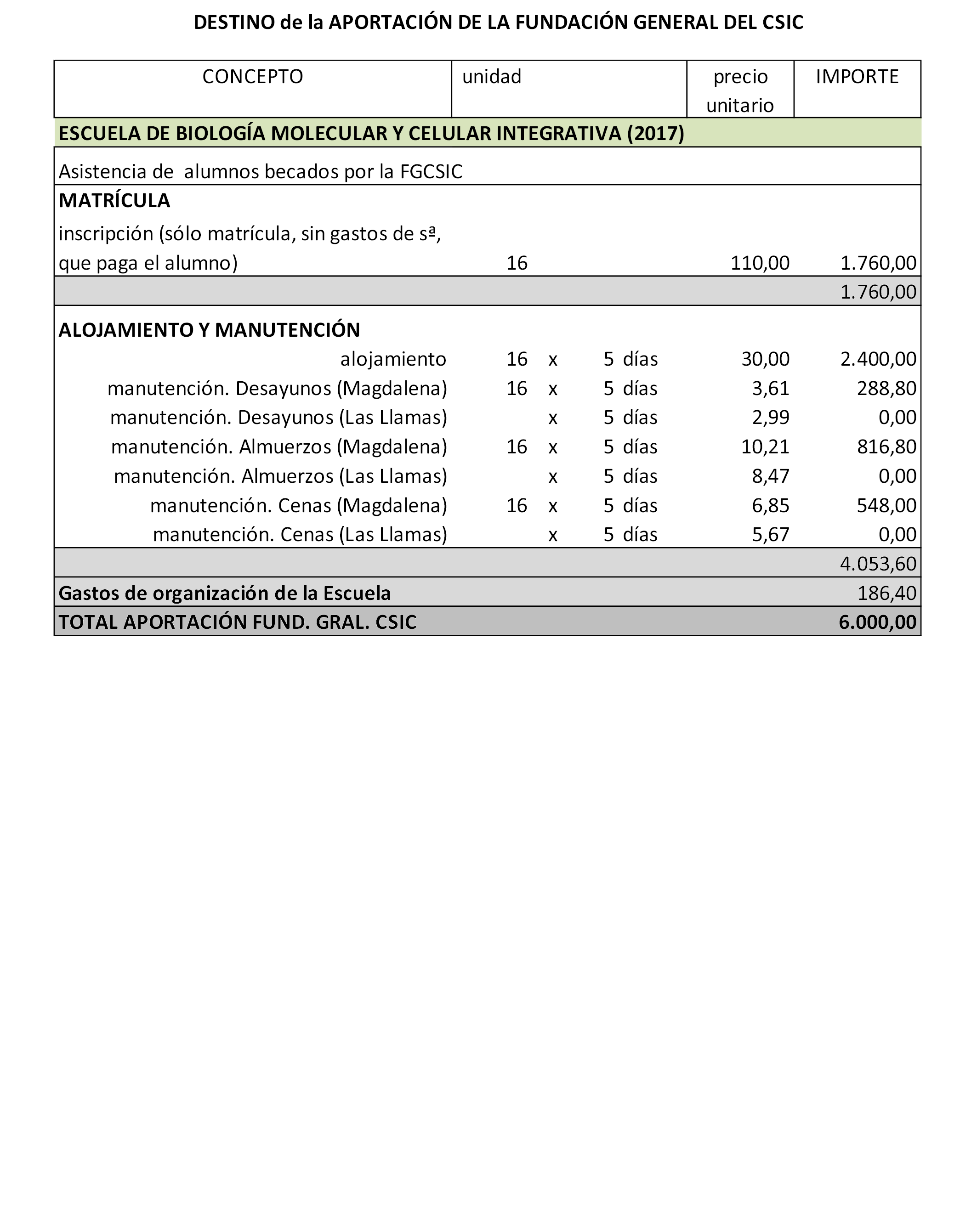 DESTINO de la APORTACIÓN DE LA FUNDACIÓN GENERAL DEL CSIC

| CONCEPTO | unidad | precio unitario | IMPORTE |
|---|---|---|---|
| ESCUELA DE BIOLOGÍA MOLECULAR Y CELULAR INTEGRATIVA (2017) | | | |
| Asistencia de alumnos becados por la FGCSIC | | | |
| MATRÍCULA | | | |
| inscripción (sólo matrícula, sin gastos de sª, que paga el alumno) | 16 | 110,00 | 1.760,00 |
| | | | 1.760,00 |
| ALOJAMIENTO Y MANUTENCIÓN | | | |
| alojamiento | 16 x 5 días | 30,00 | 2.400,00 |
| manutención. Desayunos (Magdalena) | 16 x 5 días | 3,61 | 288,80 |
| manutención. Desayunos (Las Llamas) | x 5 días | 2,99 | 0,00 |
| manutención. Almuerzos (Magdalena) | 16 x 5 días | 10,21 | 816,80 |
| manutención. Almuerzos (Las Llamas) | x 5 días | 8,47 | 0,00 |
| manutención. Cenas (Magdalena) | 16 x 5 días | 6,85 | 548,00 |
| manutención. Cenas (Las Llamas) | x 5 días | 5,67 | 0,00 |
| | | | 4.053,60 |
| Gastos de organización de la Escuela | | | 186,40 |
| TOTAL APORTACIÓN FUND. GRAL. CSIC | | | 6.000,00 |